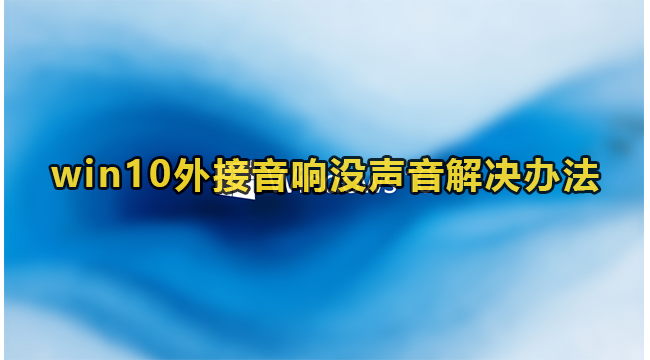 win10外接音响没声音解决办法